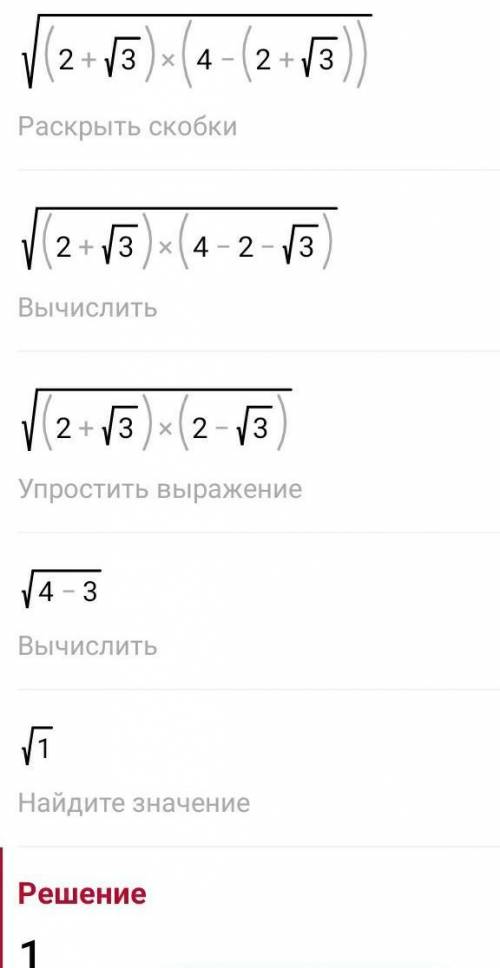 $\sqrt{(2+\sqrt{3})\times(4-(2+\sqrt{3}))}$

Раскрыть скобки

$\sqrt{(2+\sqrt{3})\times(4-2-\sqrt{3})}$

Вычислить

$\sqrt{(2+\sqrt{3})\times(2-\sqrt{3})}$

Упростить выражение

$\sqrt{4-3}$

Вычислить

$\sqrt{1}$

Найдите значение

Решение

1